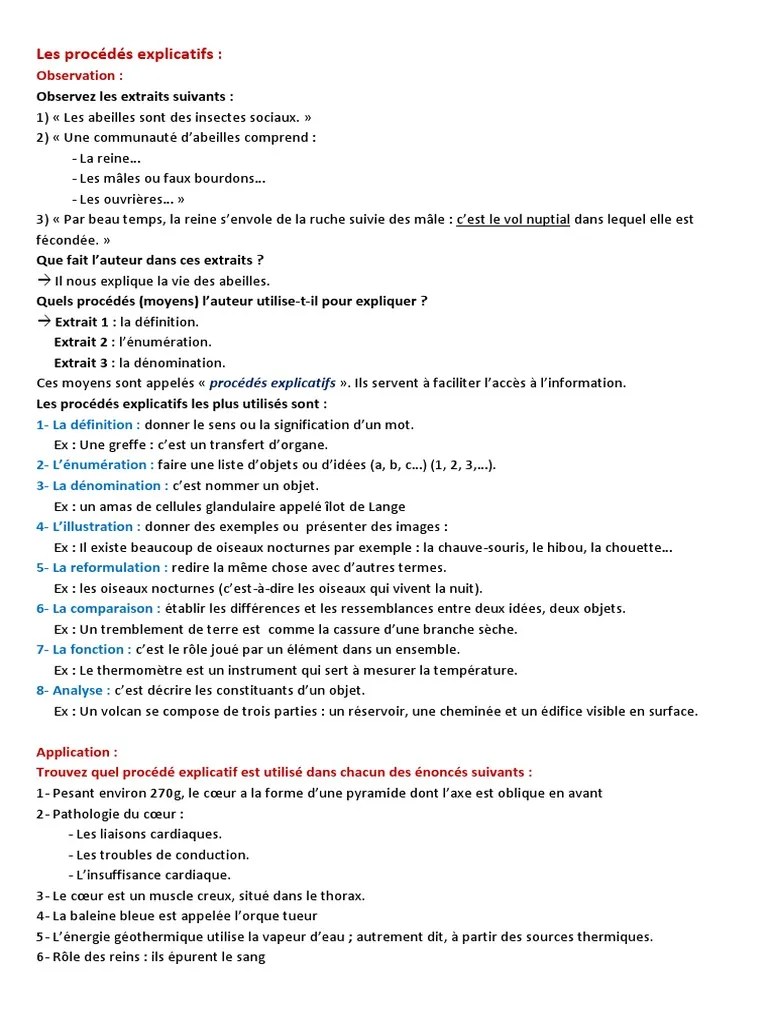 Les procédés explicatifs :
Observation :
Observez les extraits suivants :
1) « Les abeilles sont des insectes sociaux. »
2) « Une communauté d'abeilles comprend :
- La reine…
- Les mâles ou faux bourdons…
- Les ouvrières… »
3) « Par beau temps, la reine s'envole de la ruche suivie des mâle : c'est le vol nuptial dans lequel elle est fécondée. »
Que fait l'auteur dans ces extraits ?
→ Il nous explique la vie des abeilles.
Quels procédés (moyens) l'auteur utilise-t-il pour expliquer ?
→ Extrait 1 : la définition.
Extrait 2 : l'énumération.
Extrait 3 : la dénomination.
Ces moyens sont appelés « procédés explicatifs ». Ils servent à faciliter l'accès à l'information.
Les procédés explicatifs les plus utilisés sont :
1- La définition : donner le sens ou la signification d'un mot.
Ex : Une greffe : c'est un transfert d'organe.
2- L'énumération : faire une liste d'objets ou d'idées (a, b, c...) (1, 2, 3,...).
3- La dénomination : c'est nommer un objet.
Ex : un amas de cellules glandulaire appelé îlot de Lange
4- L'illustration : donner des exemples ou présenter des images :
Ex : Il existe beaucoup de oiseaux nocturnes par exemple : la chauve-souris, le hibou, la chouette…
5- La reformulation : redire la même chose avec d'autres termes.
Ex : les oiseaux nocturnes (c'est-à-dire les oiseaux qui vivent la nuit).
6- La comparaison : établir les différences et les ressemblances entre deux idées, deux objets.
Ex : Un tremblement de terre est comme la cassure d'une branche sèche.
7- La fonction : c'est le rôle joué par un élément dans un ensemble.
Ex : Le thermomètre est un instrument qui sert à mesurer la température.
8- Analyse : c'est décrire les constituants d'un objet.
Ex : Un volcan se compose de trois parties : un réservoir, une cheminée et un édifice visible en surface.

Application :
Trouvez quel procédé explicatif est utilisé dans chacun des énoncés suivants :
1- Pesant environ 270g, le cœur a la forme d'une pyramide dont l'axe est oblique en avant
2- Pathologie du cœur :
- Les liaisons cardiaques.
- Les troubles de conduction.
- L'insuffisance cardiaque.
3- Le cœur est un muscle creux, situé dans le thorax.
4- La baleine bleue est appelée l'orque tueur
5- L'énergie géothermique utilise la vapeur d'eau ; autrement dit, à partir des sources thermiques.
6- Rôle des reins : ils épurent le sang